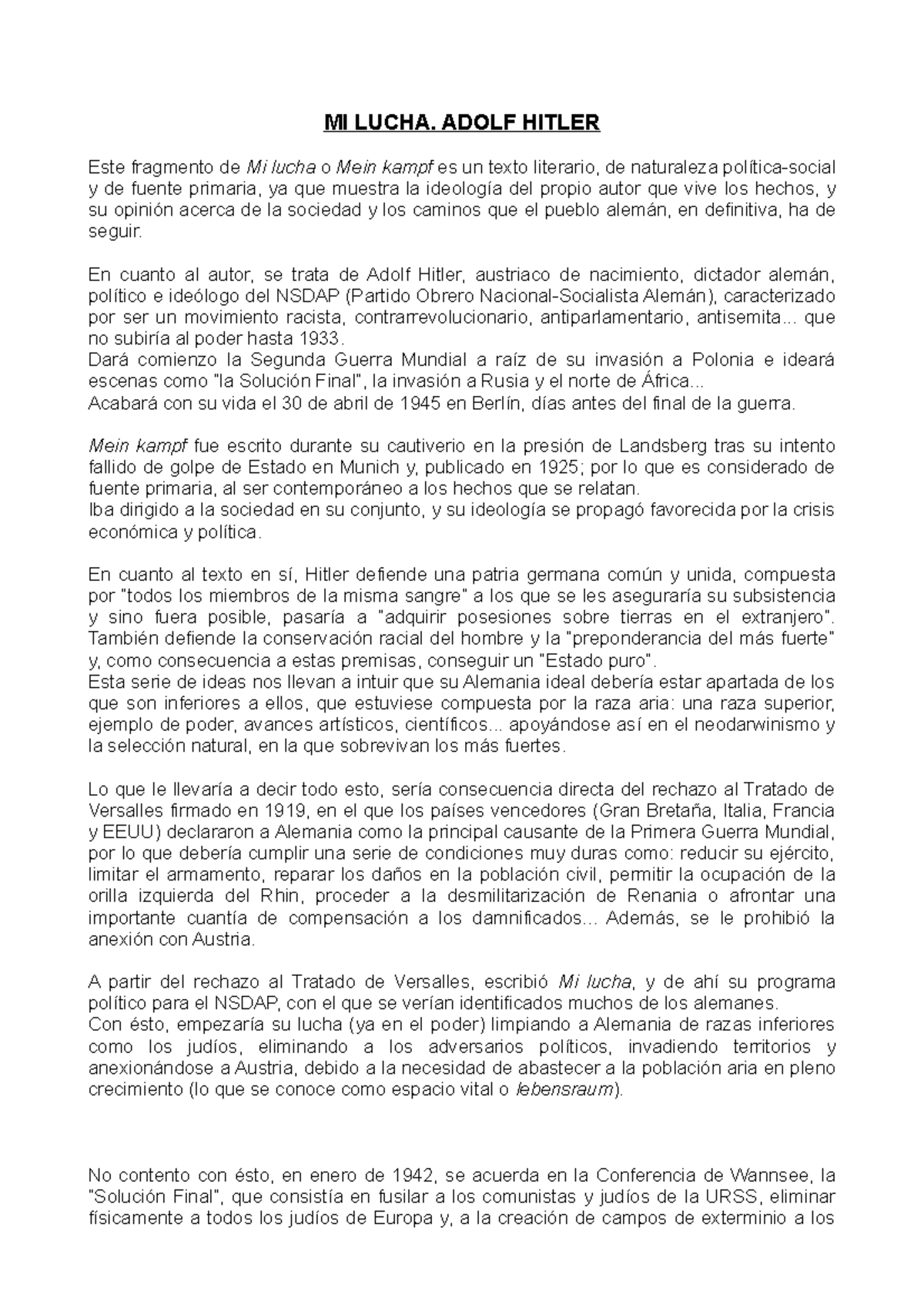 MI LUCHA. ADOLF HITLER

Este fragmento de Mi lucha o Mein kampf es un texto literario, de naturaleza política-social y de fuente primaria, ya que muestra la ideología del propio autor que vive los hechos, y su opinión acerca de la sociedad y los caminos que el pueblo alemán, en definitiva, ha de seguir.

En cuanto al autor, se trata de Adolf Hitler, austriaco de nacimiento, dictador alemán, político e ideólogo del NSDAP (Partido Obrero Nacional-Socialista Alemán), caracterizado por ser un movimiento racista, contrarrevolucionario, antiparlamentario, antisemita... que no subiría al poder hasta 1933.
Dará comienzo la Segunda Guerra Mundial a raíz de su invasión a Polonia e ideará escenas como "la Solución Final", la invasión a Rusia y el norte de África...
Acabará con su vida el 30 de abril de 1945 en Berlín, días antes del final de la guerra.

Mein kampf fue escrito durante su cautiverio en la presión de Landsberg tras su intento fallido de golpe de Estado en Munich y, publicado en 1925; por lo que es considerado de fuente primaria, al ser contemporáneo a los hechos que se relatan.
Iba dirigido a la sociedad en su conjunto, y su ideología se propagó favorecida por la crisis económica y política.

En cuanto al texto en sí, Hitler defiende una patria germana común y unida, compuesta por "todos los miembros de la misma sangre" a los que se les aseguraría su subsistencia y sino fuera posible, pasaría a "adquirir posesiones sobre tierras en el extranjero". También defiende la conservación racial del hombre y la "preponderancia del más fuerte" y, como consecuencia a estas premisas, conseguir un "Estado puro".
Esta serie de ideas nos llevan a intuir que su Alemania ideal debería estar apartada de los que son inferiores a ellos, que estuviese compuesta por la raza aria: una raza superior, ejemplo de poder, avances artísticos, científicos... apoyándose así en el neodarwinismo y la selección natural, en la que sobrevivan los más fuertes.

Lo que le llevaría a decir todo esto, sería consecuencia directa del rechazo al Tratado de Versalles firmado en 1919, en el que los países vencedores (Gran Bretaña, Italia, Francia y EEUU) declararon a Alemania como la principal causante de la Primera Guerra Mundial, por lo que debería cumplir una serie de condiciones muy duras como: reducir su ejército, limitar el armamento, reparar los daños en la población civil, permitir la ocupación de la orilla izquierda del Rhin, proceder a la desmilitarización de Renania o afrontar una importante cuantía de compensación a los damnificados... Además, se le prohibió la anexión con Austria.

A partir del rechazo al Tratado de Versalles, escribió Mi lucha, y de ahí su programa político para el NSDAP, con el que se verían identificados muchos de los alemanes.
Con ésto, empezaría su lucha (ya en el poder) limpiando a Alemania de razas inferiores como los judíos, eliminando a los adversarios políticos, invadiendo territorios y anexionándose a Austria, debido a la necesidad de abastecer a la población aria en pleno crecimiento (lo que se conoce como espacio vital o lebensraum).

No contento con ésto, en enero de 1942, se acuerda en la Conferencia de Wannsee, la "Solución Final", que consistía en fusilar a los comunistas y judíos de la URSS, eliminar físicamente a todos los judíos de Europa y, a la creación de campos de exterminio a los